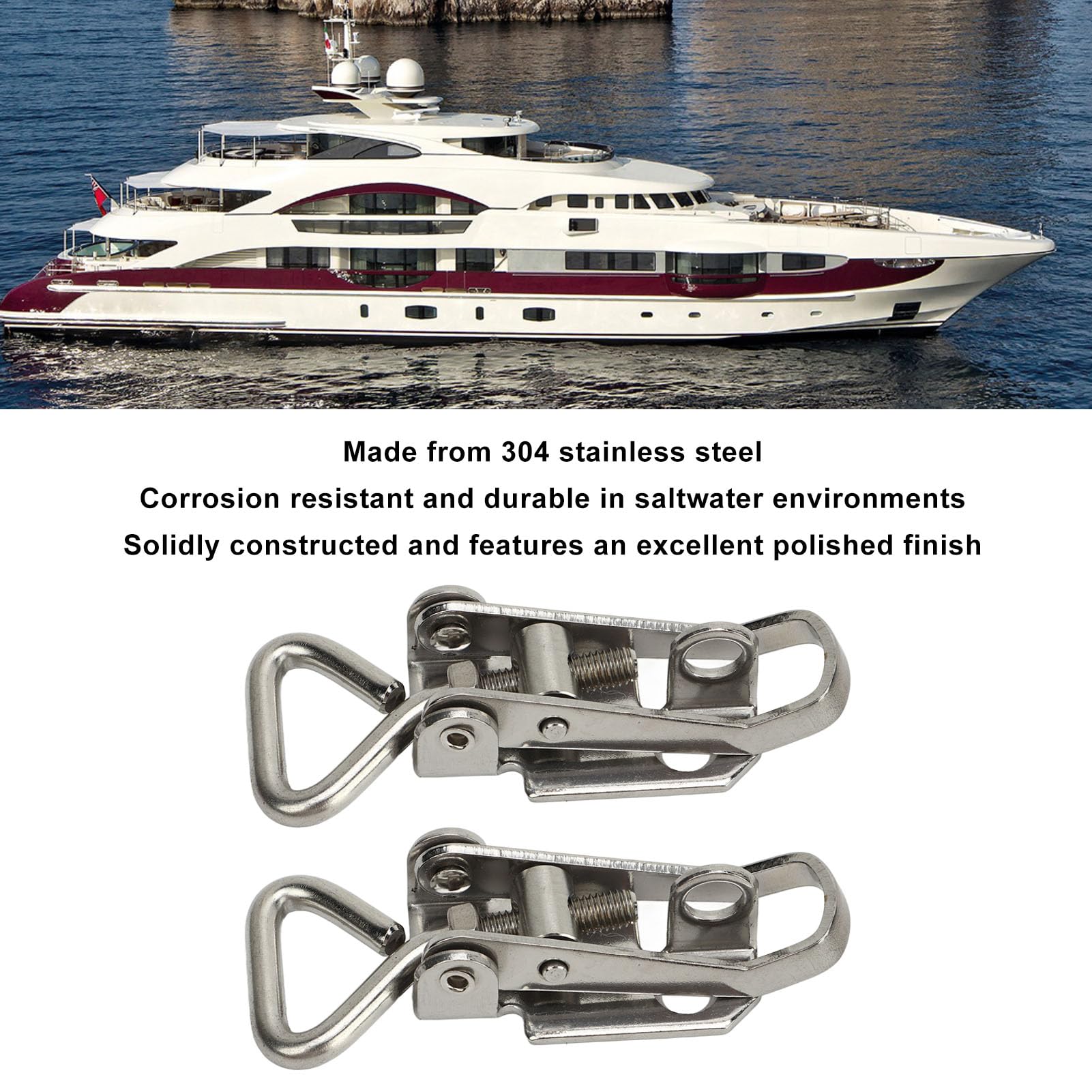 Made from 304 stainless steel

Corrosion resistant and durable in saltwater environments

Solidly constructed and features an excellent polished finish